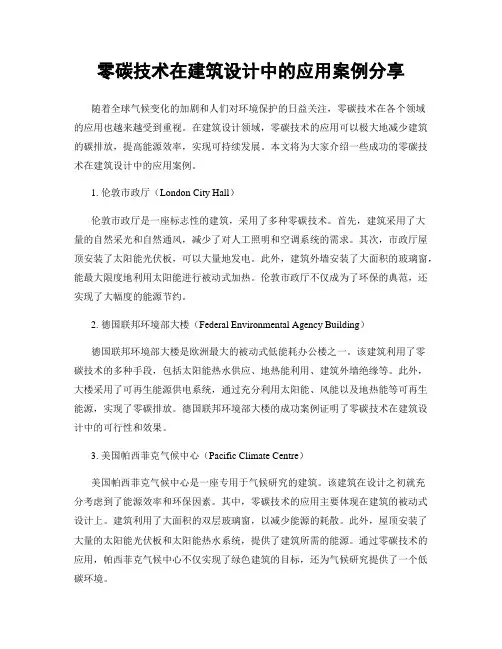 零碳技术在建筑设计中的应用案例分享

随着全球气候变化的加剧和人们对环境保护的日益关注，零碳技术在各个领域的应用也越来越受到重视。在建筑设计领域，零碳技术的应用可以极大地减少建筑的碳排放，提高能源效率，实现可持续发展。本文将为大家介绍一些成功的零碳技术在建筑设计中的应用案例。

1. 伦敦市政厅（London City Hall）

伦敦市政厅是一座标志性的建筑，采用了多种零碳技术。首先，建筑采用了大量的自然采光和自然通风，减少了对人工照明和空调系统的需求。其次，市政厅屋顶安装了太阳能光伏板，可以大量地发电。此外，建筑外墙安装了大面积的玻璃窗，能最大限度地利用太阳能进行被动式加热。伦敦市政厅不仅成为了环保的典范，还实现了大幅度的能源节约。

2. 德国联邦环境部大楼（Federal Environmental Agency Building）

德国联邦环境部大楼是欧洲最大的被动式低能耗办公楼之一。该建筑利用了零碳技术的多种手段，包括太阳能热水供应、地热能利用、建筑外墙绝缘等。此外，大楼采用了可再生能源供电系统，通过充分利用太阳能、风能以及地热能等可再生能源，实现了零碳排放。德国联邦环境部大楼的成功案例证明了零碳技术在建筑设计中的可行性和效果。

3. 美国帕西菲克气候中心（Pacific Climate Centre）

美国帕西菲克气候中心是一座专用于气候研究的建筑。该建筑在设计之初就充分考虑到了能源效率和环保因素。其中，零碳技术的应用主要体现在建筑的被动式设计上。建筑利用了大面积的双层玻璃窗，以减少能源的耗散。此外，屋顶安装了大量的太阳能光伏板和太阳能热水系统，提供了建筑所需的能源。通过零碳技术的应用，帕西菲克气候中心不仅实现了绿色建筑的目标，还为气候研究提供了一个低碳环境。